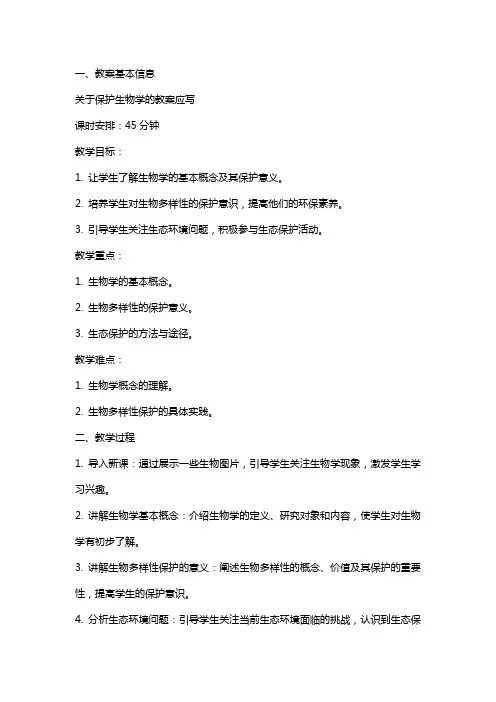 一、教案基本信息

关于保护生物学的教案应写

课时安排：45 分钟

教学目标：

1. 让学生了解生物学的基本概念及其保护意义。

2. 培养学生对生物多样性的保护意识，提高他们的环保素养。

3. 引导学生关注生态环境问题，积极参与生态保护活动。

教学重点：

1. 生物学的基本概念。

2. 生物多样性的保护意义。

3. 生态保护的方法与途径。

教学难点：

1. 生物学概念的理解。

2. 生物多样性保护的具体实践。

二、教学过程

1. 导入新课：通过展示一些生物图片，引导学生关注生物学现象，激发学生学习兴趣。

2. 讲解生物学基本概念：介绍生物学的定义、研究对象和内容，使学生对生物学有初步了解。

3. 讲解生物多样性保护的意义：阐述生物多样性的概念、价值及其保护的重要性，提高学生的保护意识。

4. 分析生态环境问题：引导学生关注当前生态环境面临的挑战，认识到生态保